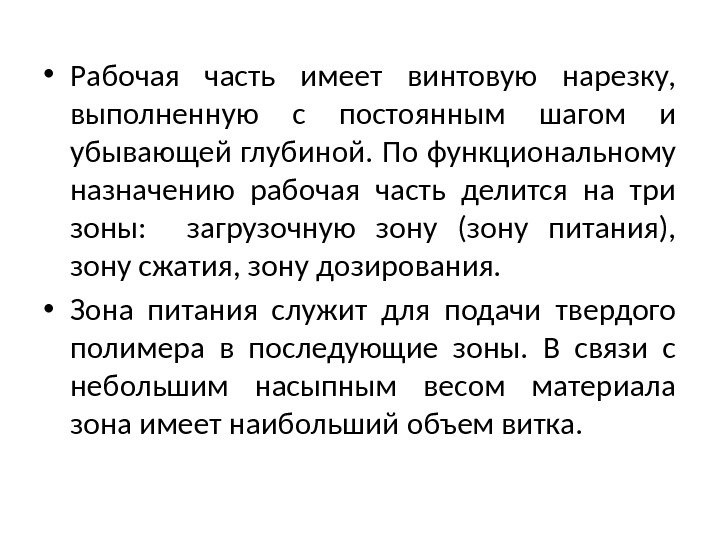 • Рабочая часть имеет винтовую нарезку, выполненную с постоянным шагом и убывающей глубиной. По функциональному назначению рабочая часть делится на три зоны: загрузочную зону (зону питания), зону сжатия, зону дозирования.

• Зона питания служит для подачи твердого полимера в последующие зоны. В связи с небольшим насыпным весом материала зона имеет наибольший объем витка.